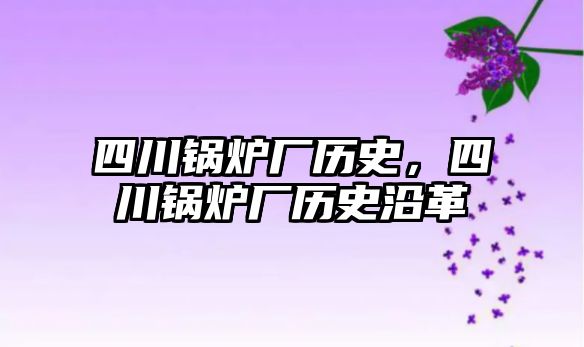 四川锅炉厂历史，四川锅炉厂历史沿革